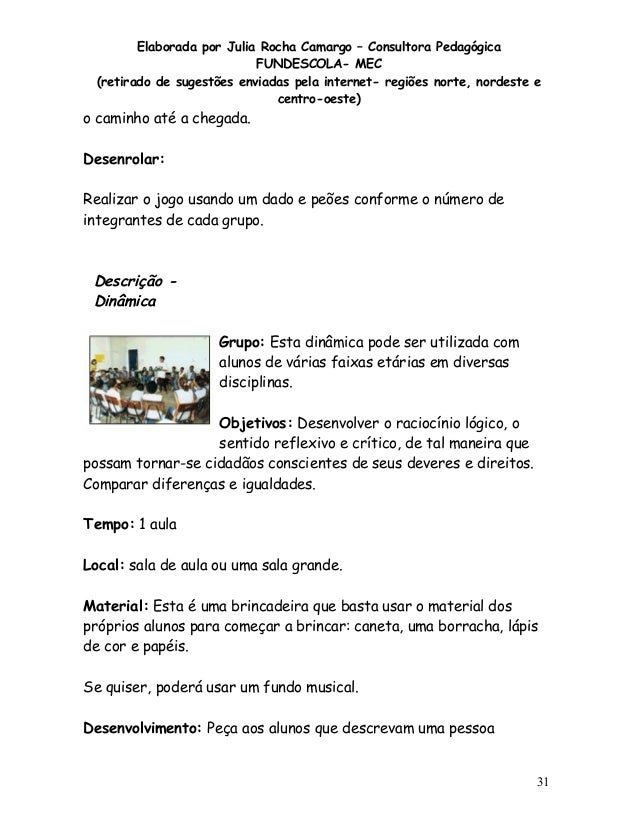 Elaborada por Julia Rocha Camargo – Consultora Pedagógica
FUNDESCOLA- MEC
(retirado de sugestões enviadas pela internet- regiões norte, nordeste e centro-oeste)

o caminho até a chegada.

Desenrolar:

Realizar o jogo usando um dado e peões conforme o número de integrantes de cada grupo.

Descrição - Dinâmica

Grupo: Esta dinâmica pode ser utilizada com alunos de várias faixas etárias em diversas disciplinas.

Objetivos: Desenvolver o raciocínio lógico, o sentido reflexivo e crítico, de tal maneira que possam tornar-se cidadãos conscientes de seus deveres e direitos. Comparar diferenças e igualdades.

Tempo: 1 aula

Local: sala de aula ou uma sala grande.

Material: Esta é uma brincadeira que basta usar o material dos próprios alunos para começar a brincar: caneta, uma borracha, lápis de cor e papéis.

Se quiser, poderá usar um fundo musical.

Desenvolvimento: Peça aos alunos que descrevam uma pessoa

31